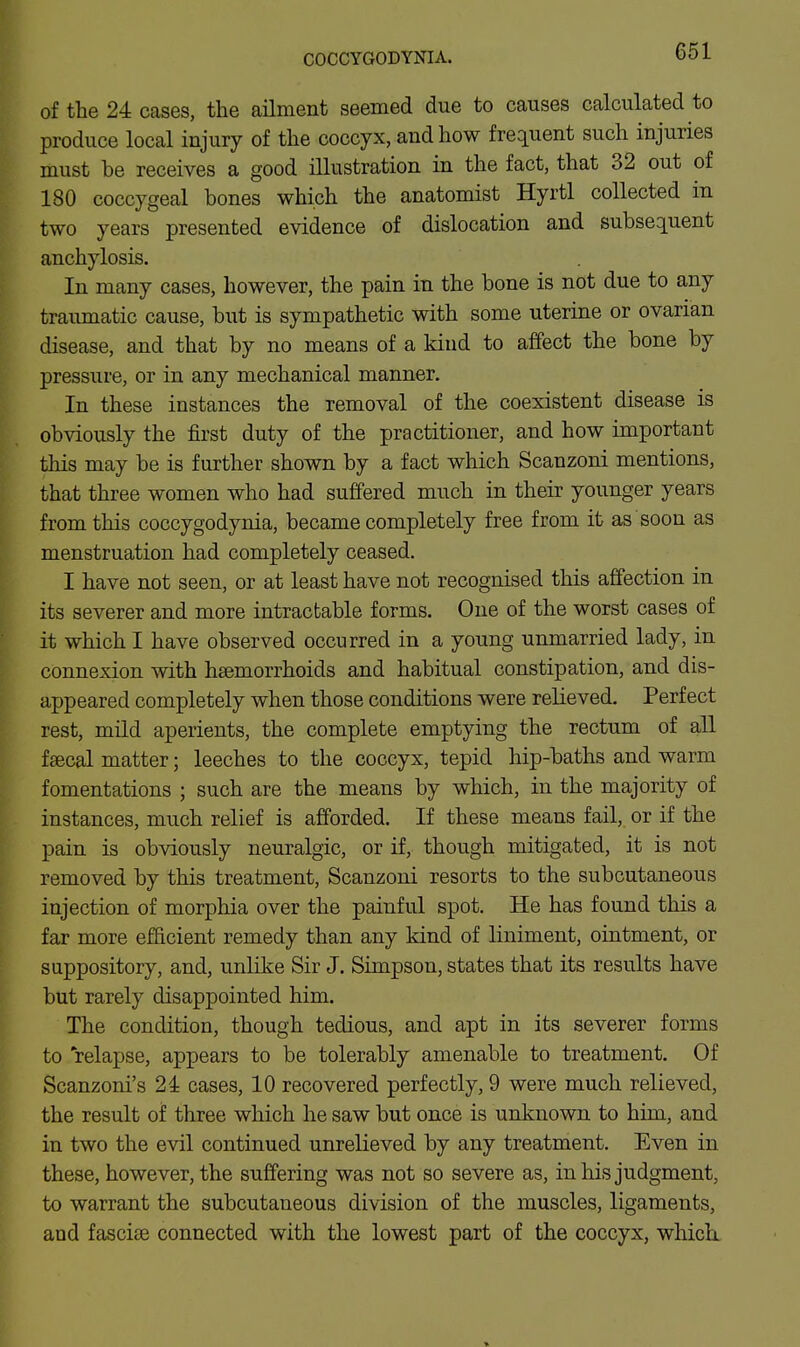 COCCYGODYNIA. 651

of the 24 cases, the ailment seemed due to causes calculated to produce local injury of the coccyx, and how frequent such injuries must be receives a good illustration in the fact, that 32 out of 180 coccygeal bones which the anatomist Hyrtl collected in two years presented evidence of dislocation and subsequent anchylosis.

In many cases, however, the pain in the bone is not due to any traumatic cause, but is sympathetic with some uterine or ovarian disease, and that by no means of a kind to affect the bone by pressure, or in any mechanical manner.

In these instances the removal of the coexistent disease is obviously the first duty of the practitioner, and how important this may be is further shown by a fact which Scanzoni mentions, that three women who had suffered much in their younger years from this coccygodynia, became completely free from it as soon as menstruation had completely ceased.

I have not seen, or at least have not recognised this affection in its severer and more intractable forms. One of the worst cases of it which I have observed occurred in a young unmarried lady, in connexion with hæmorrhoids and habitual constipation, and disappeared completely when those conditions were relieved. Perfect rest, mild aperients, the complete emptying the rectum of all fæcal matter; leeches to the coccyx, tepid hip-baths and warm fomentations ; such are the means by which, in the majority of instances, much relief is afforded. If these means fail, or if the pain is obviously neuralgic, or if, though mitigated, it is not removed by this treatment, Scanzoni resorts to the subcutaneous injection of morphia over the painful spot. He has found this a far more efficient remedy than any kind of liniment, ointment, or suppository, and, unlike Sir J. Simpson, states that its results have but rarely disappointed him.

The condition, though tedious, and apt in its severer forms to relapse, appears to be tolerably amenable to treatment. Of Scanzoni's 24 cases, 10 recovered perfectly, 9 were much relieved, the result of three which he saw but once is unknown to him, and in two the evil continued unrelieved by any treatment. Even in these, however, the suffering was not so severe as, in his judgment, to warrant the subcutaneous division of the muscles, ligaments, and fasciæ connected with the lowest part of the coccyx, which